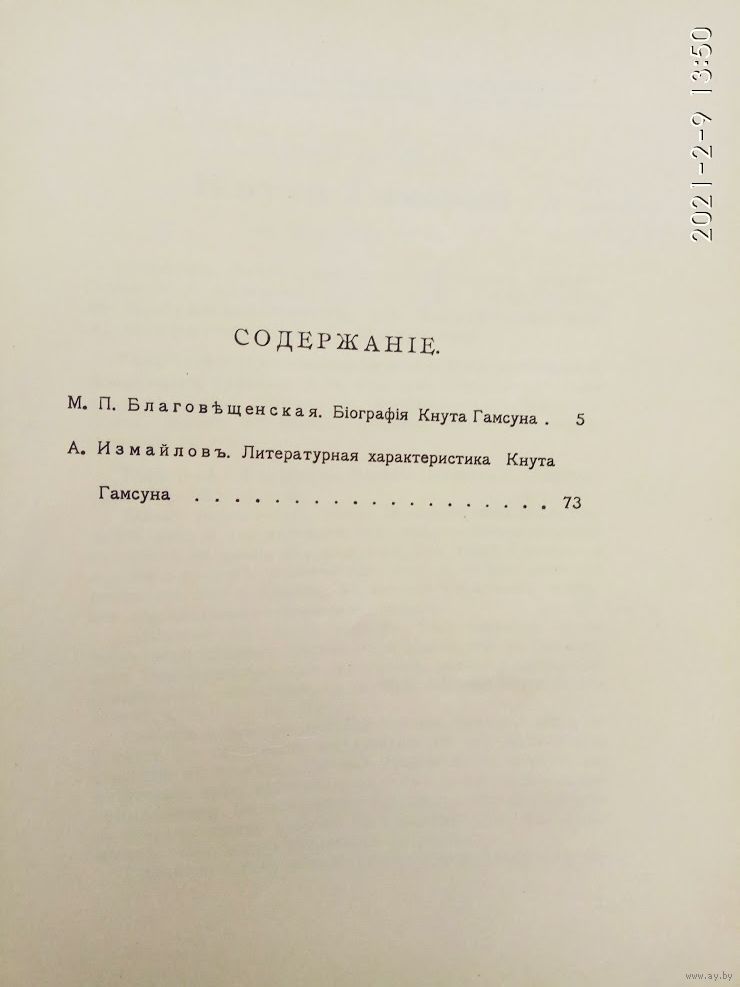 2021-2-9 13:50

СОДЕРЖАНІЕ.

М. П. Благовѣщенская. Біографія Кнута Гамсуна . 5

А. Измайловъ. Литературная характеристика Кнута Гамсуна . . . . . . . . . . . . . . . . . . 73

www.ay.by